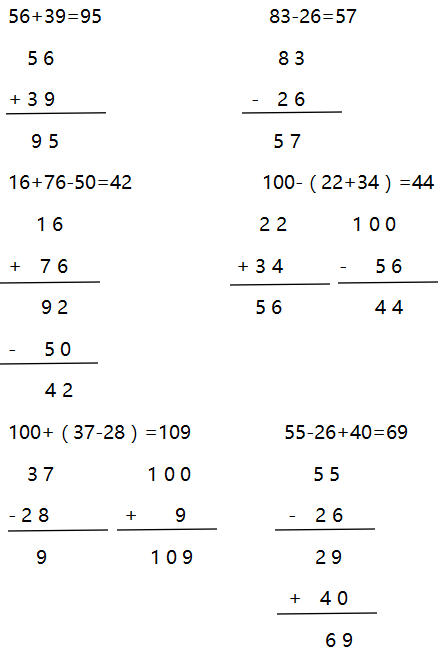 56+39=95

$\begin{array}{r} 56 \\ +39 \\ \hline 95 \end{array}$

83-26=57

$\begin{array}{r} 83 \\ -26 \\ \hline 57 \end{array}$

16+76-50=42

$\begin{array}{r} 16 \\ +76 \\ \hline 92 \\ -50 \\ \hline 42 \end{array}$

100-（22+34）=44

$\begin{array}{r} 22 \\ +34 \\ \hline 56 \end{array}$ $\begin{array}{r} 100 \\ -56 \\ \hline 44 \end{array}$

100+（37-28）=109

$\begin{array}{r} 37 \\ -28 \\ \hline 9 \end{array}$ $\begin{array}{r} 100 \\ +9 \\ \hline 109 \end{array}$

55-26+40=69

$\begin{array}{r} 55 \\ -26 \\ \hline 29 \\ +40 \\ \hline 69 \end{array}$